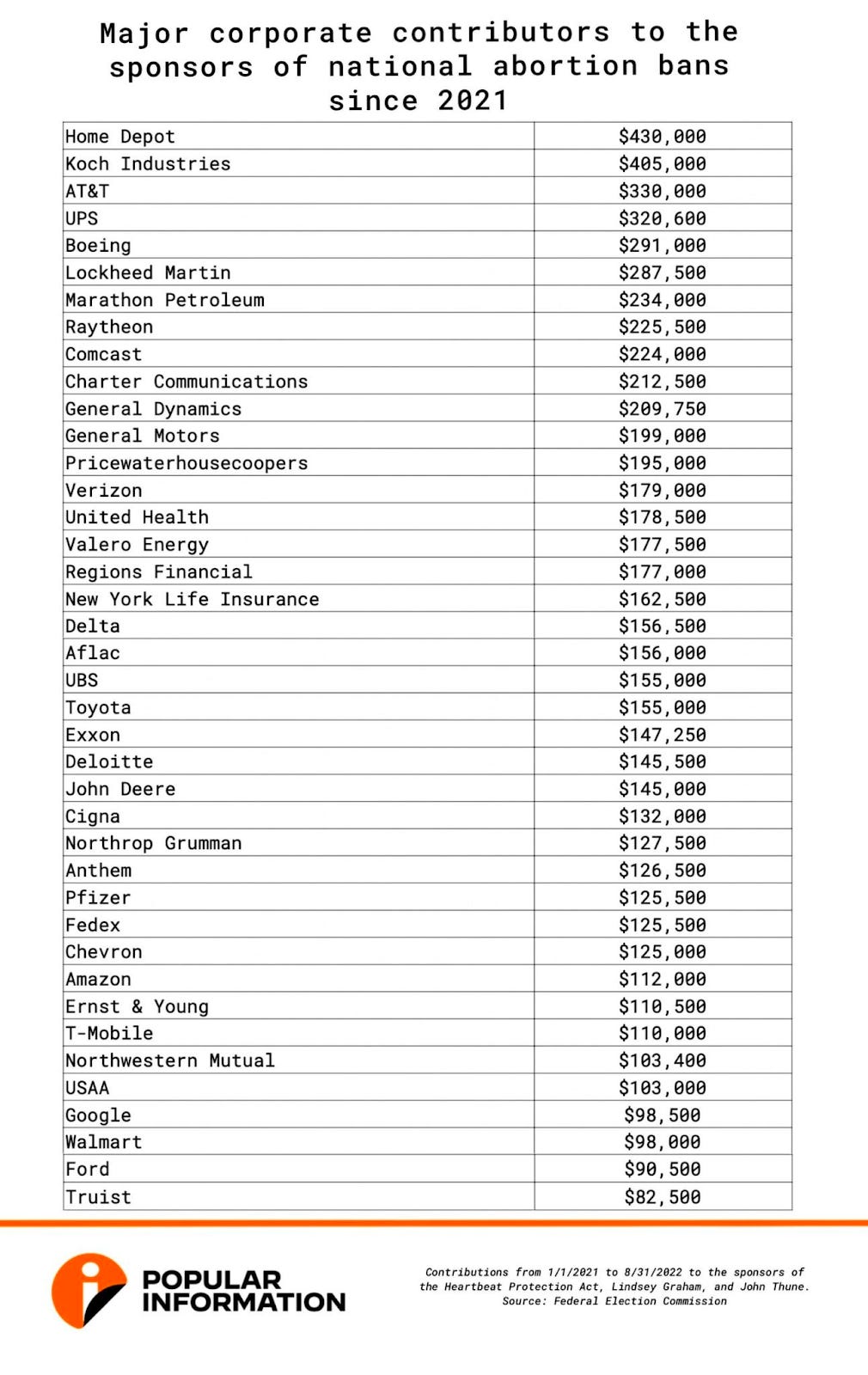 Major corporate contributors to the sponsors of national abortion bans since 2021

| | |
|---|---|
| Home Depot | \$430,000 |
| Koch Industries | \$405,000 |
| AT&T | \$330,000 |
| UPS | \$320,600 |
| Boeing | \$291,000 |
| Lockheed Martin | \$287,500 |
| Marathon Petroleum | \$234,000 |
| Raytheon | \$225,500 |
| Comcast | \$224,000 |
| Charter Communications | \$212,500 |
| General Dynamics | \$209,750 |
| General Motors | \$199,000 |
| Pricewaterhousecoopers | \$195,000 |
| Verizon | \$179,000 |
| United Health | \$178,500 |
| Valero Energy | \$177,500 |
| Regions Financial | \$177,000 |
| New York Life Insurance | \$162,500 |
| Delta | \$156,500 |
| Aflac | \$156,000 |
| UBS | \$155,000 |
| Toyota | \$155,000 |
| Exxon | \$147,250 |
| Deloitte | \$145,500 |
| John Deere | \$145,000 |
| Cigna | \$132,000 |
| Northrop Grumman | \$127,500 |
| Anthem | \$126,500 |
| Pfizer | \$125,500 |
| Fedex | \$125,500 |
| Chevron | \$125,000 |
| Amazon | \$112,000 |
| Ernst & Young | \$110,500 |
| T-Mobile | \$110,000 |
| Northwestern Mutual | \$103,400 |
| USAA | \$103,000 |
| Google | \$98,500 |
| Walmart | \$98,000 |
| Ford | \$90,500 |
| Truist | \$82,500 |

POPULAR INFORMATION

Contributions from 1/1/2021 to 8/31/2022 to the sponsors of the Heartbeat Protection Act, Lindsey Graham, and John Thune.
Source: Federal Election Commission